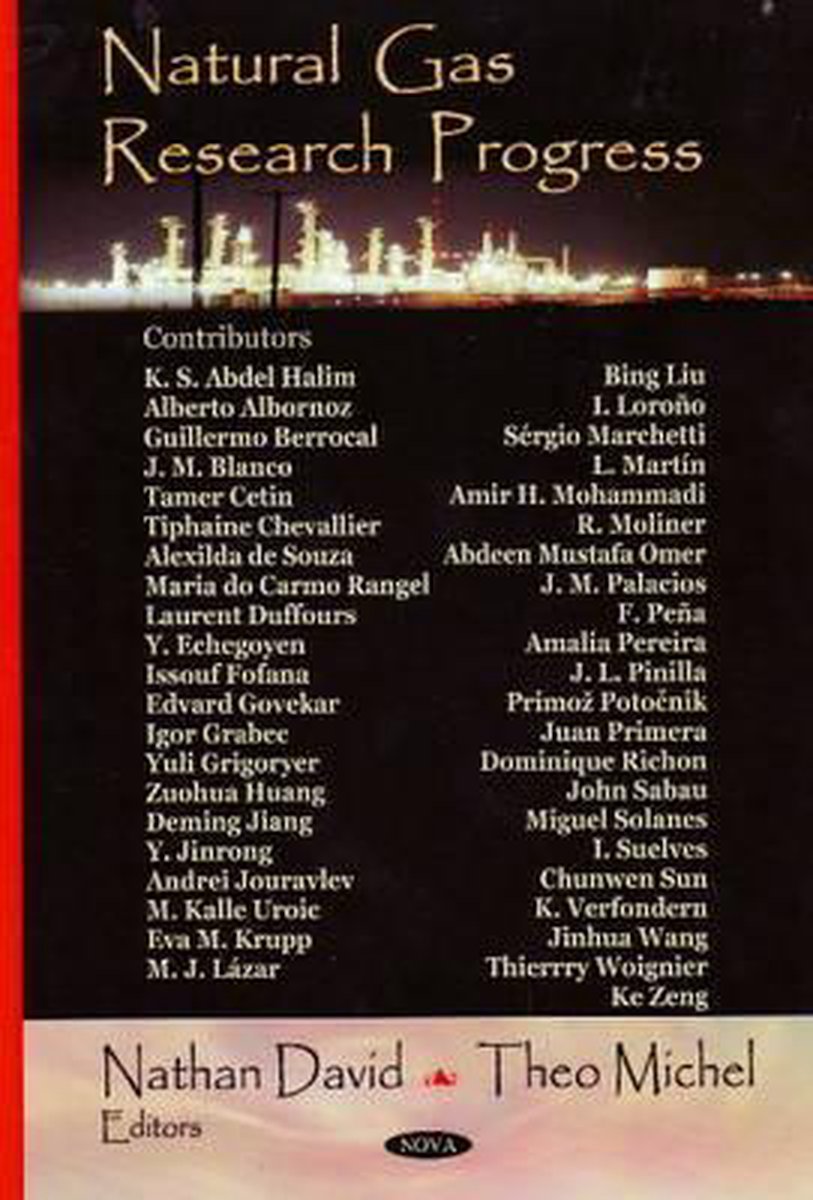 Natural Gas Research Progress

Contributors

K. S. Abdel Halim
Alberto Albornoz
Guillermo Berrocal
J. M. Blanco
Tamer Cetin
Tiphaine Chevallier
Alexilda de Souza
Maria do Carmo Rangel
Laurent Duffours
Y. Echegoyen
Issouf Fofana
Edvard Govekar
Igor Grabec
Yuli Grigoryer
Zuohua Huang
Deming Jiang
Y. Jinrong
Andrei Jouravlev
M. Kalle Uroic
Eva M. Krupp
M. J. Lázar

Bing Liu
I. Loroño
Sérgio Marchetti
L. Martín
Amir H. Mohammadi
R. Moliner
Abdeen Mustafa Omer
J. M. Palacios
F. Peña
Amalia Pereira
J. L. Pinilla
Primož Potočnik
Juan Primera
Dominique Richon
John Sabau
Miguel Solanes
I. Suelves
Chunwen Sun
K. Verfondern
Jinhua Wang
Thierrry Woignier
Ke Zeng

Nathan David Theo Michel
Editors

NOVA